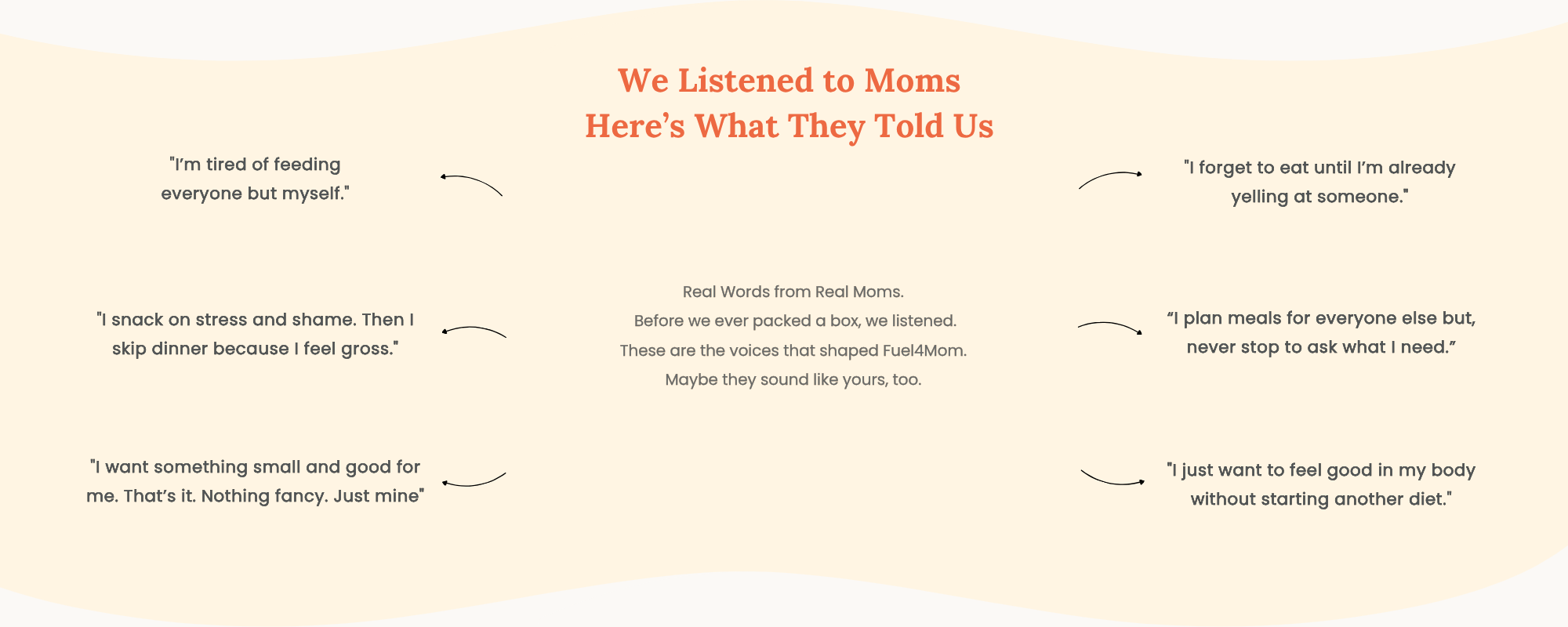 We Listened to Moms
Here's What They Told Us

"I'm tired of feeding everyone but myself."

"I snack on stress and shame. Then I skip dinner because I feel gross."

"I want something small and good for me. That's it. Nothing fancy. Just mine"

Real Words from Real Moms.
Before we ever packed a box, we listened.
These are the voices that shaped Fuel4Mom.
Maybe they sound like yours, too.

"I forget to eat until I'm already yelling at someone."

"I plan meals for everyone else but, never stop to ask what I need."

"I just want to feel good in my body without starting another diet."